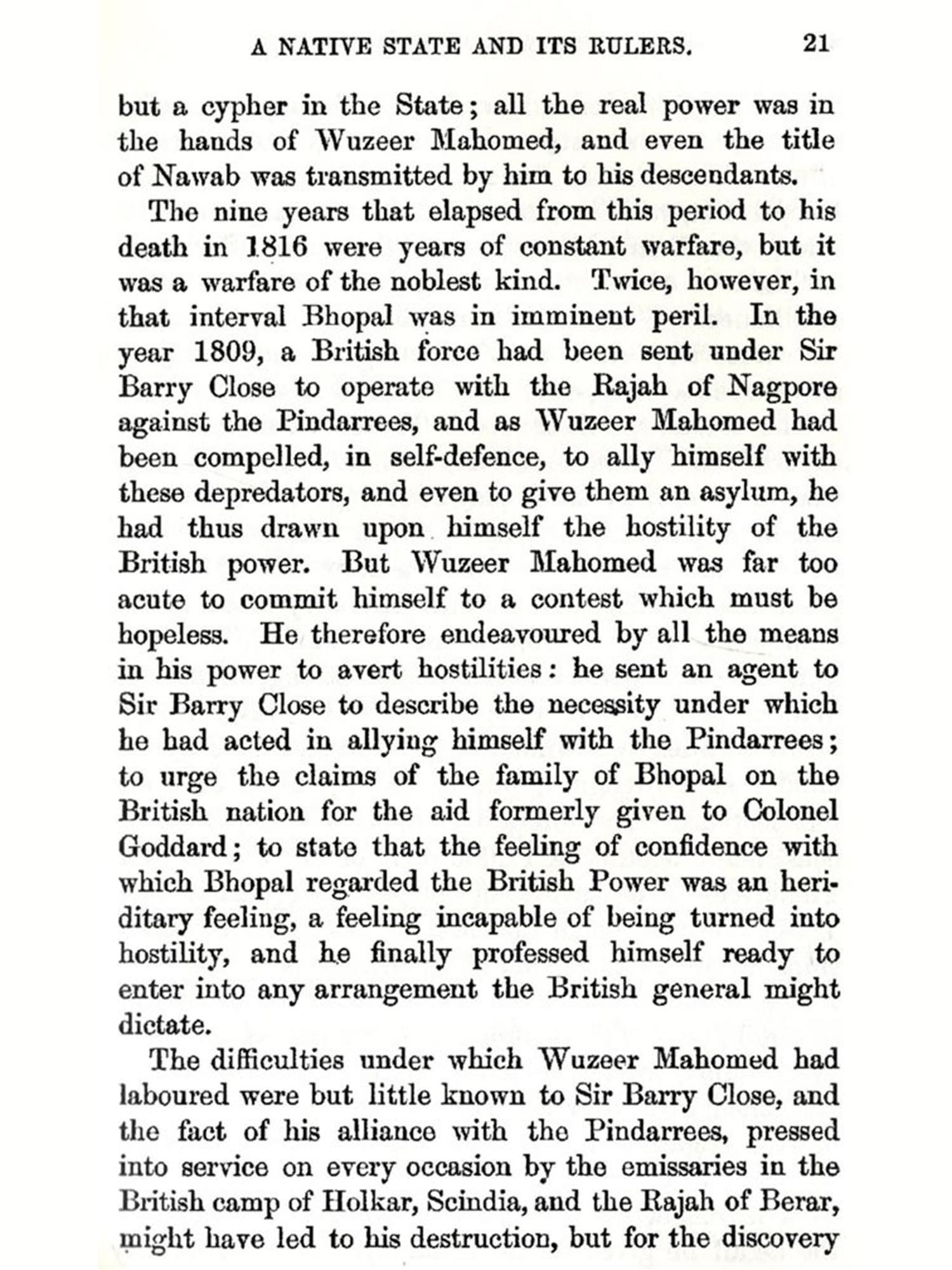 A NATIVE STATE AND ITS RULERS. 21

but a cypher in the State; all the real power was in the hands of Wuzeer Mahomed, and even the title of Nawab was transmitted by him to his descendants.

The nine years that elapsed from this period to his death in 1816 were years of constant warfare, but it was a warfare of the noblest kind. Twice, however, in that interval Bhopal was in imminent peril. In the year 1809, a British force had been sent under Sir Barry Close to operate with the Rajah of Nagpore against the Pindarrees, and as Wuzeer Mahomed had been compelled, in self-defence, to ally himself with these depredators, and even to give them an asylum, he had thus drawn upon himself the hostility of the British power. But Wuzeer Mahomed was far too acute to commit himself to a contest which must be hopeless. He therefore endeavoured by all the means in his power to avert hostilities: he sent an agent to Sir Barry Close to describe the necessity under which he had acted in allying himself with the Pindarrees; to urge the claims of the family of Bhopal on the British nation for the aid formerly given to Colonel Goddard; to state that the feeling of confidence with which Bhopal regarded the British Power was an heriditary feeling, a feeling incapable of being turned into hostility, and he finally professed himself ready to enter into any arrangement the British general might dictate.

The difficulties under which Wuzeer Mahomed had laboured were but little known to Sir Barry Close, and the fact of his alliance with the Pindarrees, pressed into service on every occasion by the emissaries in the British camp of Holkar, Scindia, and the Rajah of Berar, might have led to his destruction, but for the discovery